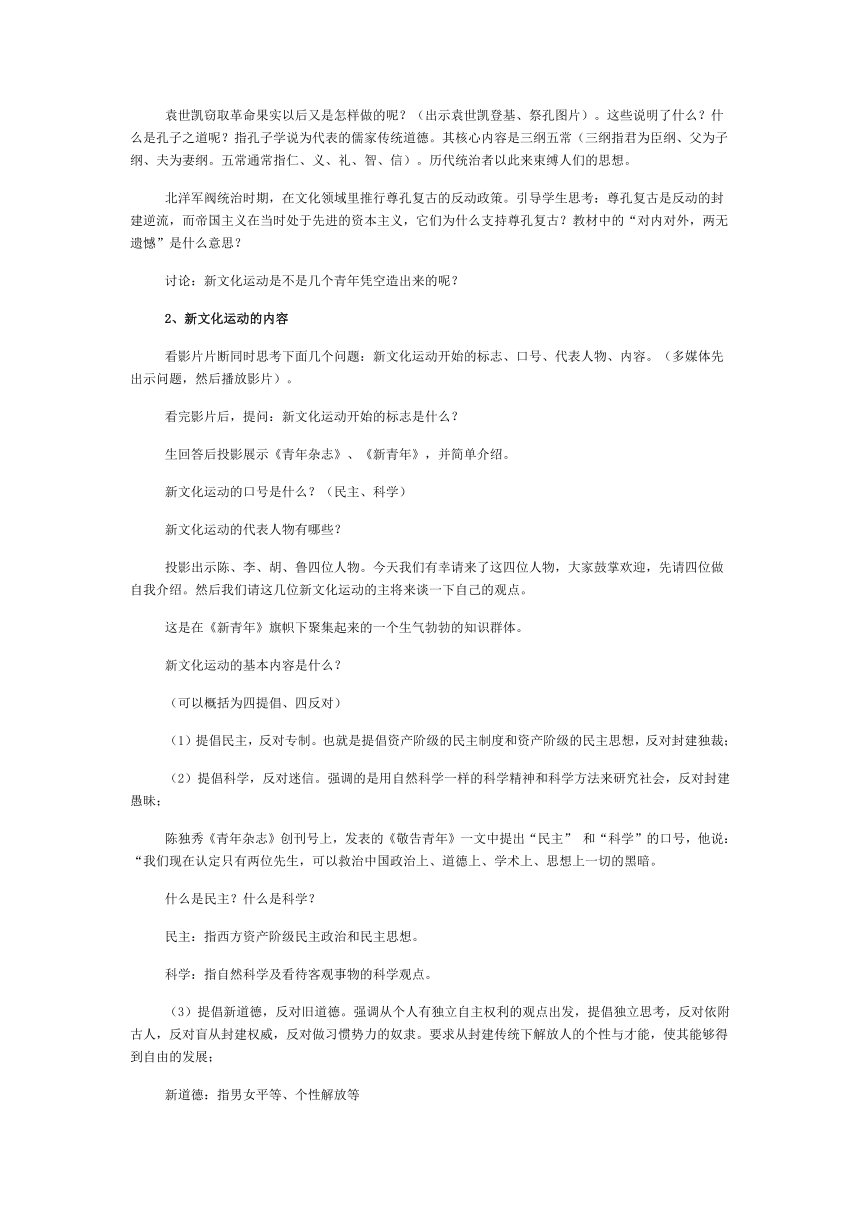 袁世凯窃取革命果实以后又是怎样做的呢？（出示袁世凯登基、祭孔图片）。这些说明了什么？什么是孔子之道呢？指孔子学说为代表的儒家传统道德。其核心内容是三纲五常（三纲指君为臣纲、父为子纲、夫为妻纲。五常通常指仁、义、礼、智、信）。历代统治者以此来束缚人们的思想。

北洋军阀统治时期，在文化领域里推行尊孔复古的反动政策。引导学生思考：尊孔复古是反动的封建逆流，而帝国主义在当时处于先进的资本主义，它们为什么支持尊孔复古？教材中的“对内对外，两无遗憾”是什么意思？

讨论：新文化运动是不是几个青年凭空造出来的呢？

2、新文化运动的内容

看影片片断同时思考下面几个问题：新文化运动开始的标志、口号、代表人物、内容。（多媒体先出示问题，然后播放影片）。

看完影片后，提问：新文化运动开始的标志是什么？

生回答后投影展示《青年杂志》、《新青年》，并简单介绍。

新文化运动的口号是什么？（民主、科学）

新文化运动的代表人物有哪些？

投影出示陈、李、胡、鲁四位人物。今天我们有幸请来了这四位人物，大家鼓掌欢迎，先请四位做自我介绍。然后我们请这几位新文化运动的主将来谈一下自己的观点。

这是在《新青年》旗帜下聚集起来的一个生气勃勃的知识群体。

新文化运动的基本内容是什么？

（可以概括为四提倡、四反对）

（1）提倡民主，反对专制。也就是提倡资产阶级的民主制度和资产阶级的民主思想，反对封建独裁；

（2）提倡科学，反对迷信。强调的是用自然科学一样的科学精神和科学方法来研究社会，反对封建愚昧；

陈独秀《青年杂志》创刊号上，发表的《敬告青年》一文中提出“民主” 和“科学”的口号，他说：“我们现在认定只有两位先生，可以救治中国政治上、道德上、学术上、思想上一切的黑暗。

什么是民主？什么是科学？

民主：指西方资产阶级民主政治和民主思想。

科学：指自然科学及看待客观事物的科学观点。

（3）提倡新道德，反对旧道德。强调从个人有独立自主权利的观点出发，提倡独立思考，反对依附古人，反对盲从封建权威，反对做习惯势力的奴隶。要求从封建传统下解放人的个性与才能，使其能够得到自由的发展；

新道德：指男女平等、个性解放等